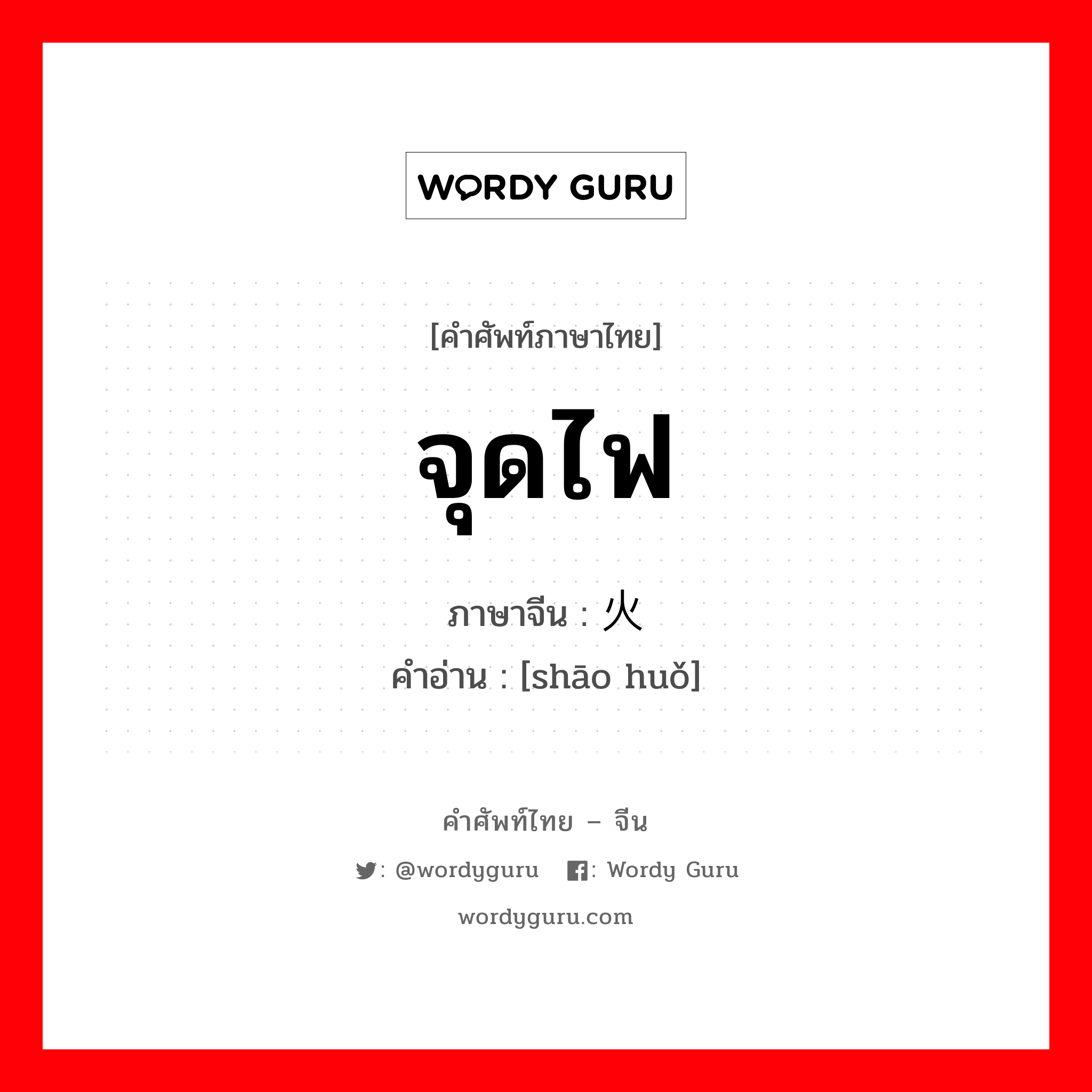 WORDY GURU

[คำศัพท์ภาษาไทย]

จุดไฟ

ภาษาจีน : 火

คำอ่าน : [shāo huǒ]

คำศัพท์ไทย – จีน

: @wordyguru : Wordy Guru

wordyguru.com